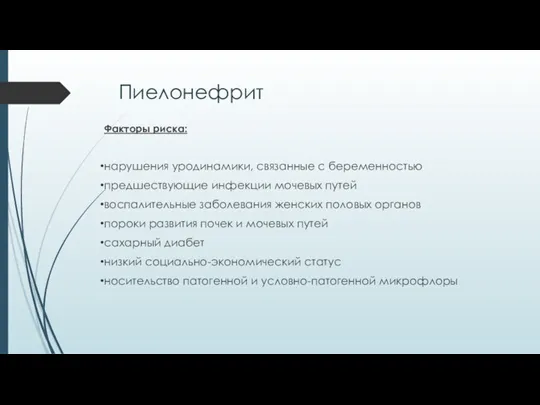 Пиелонефрит

Факторы риска:

•нарушения уродинамики, связанные с беременностью
•предшествующие инфекции мочевых путей
•воспалительные заболевания женских половых органов
•пороки развития почек и мочевых путей
•сахарный диабет
•низкий социально-экономический статус
•носительство патогенной и условно-патогенной микрофлоры